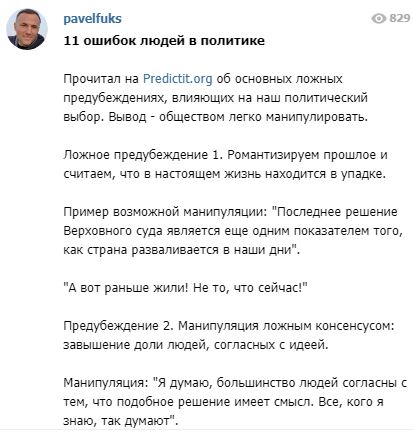 pavelfuks

829

11 ошибок людей в политике

Прочитал на Predictit.org об основных ложных предубеждениях, влияющих на наш политический выбор. Вывод - обществом легко манипулировать.

Ложное предубеждение 1. Романтизируем прошлое и считаем, что в настоящем жизнь находится в упадке.

Пример возможной манипуляции: "Последнее решение Верховного суда является еще одним показателем того, как страна разваливается в наши дни".

"А вот раньше жили! Не то, что сейчас!"

Предубеждение 2. Манипуляция ложным консенсусом: завышение доли людей, согласных с идеей.

Манипуляция: "Я думаю, большинство людей согласны с тем, что подобное решение имеет смысл. Все, кого я знаю, так думают".